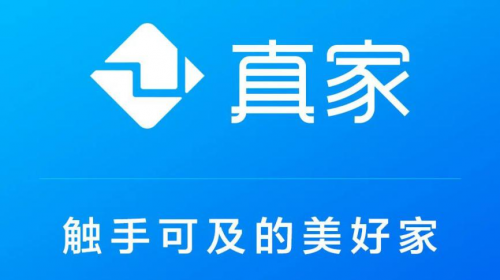 真家

触手可及的美好家